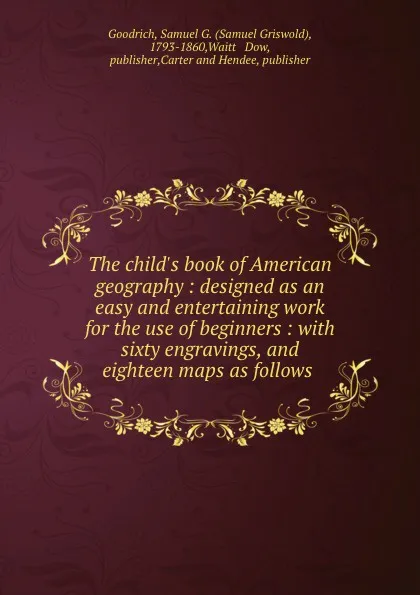 Goodrich, Samuel G. (Samuel Griswold), 1793-1860,Waitt Dow, publisher,Carter and Hendee, publisher

The child's book of American geography : designed as an easy and entertaining work for the use of beginners : with sixty engravings, and eighteen maps as follows